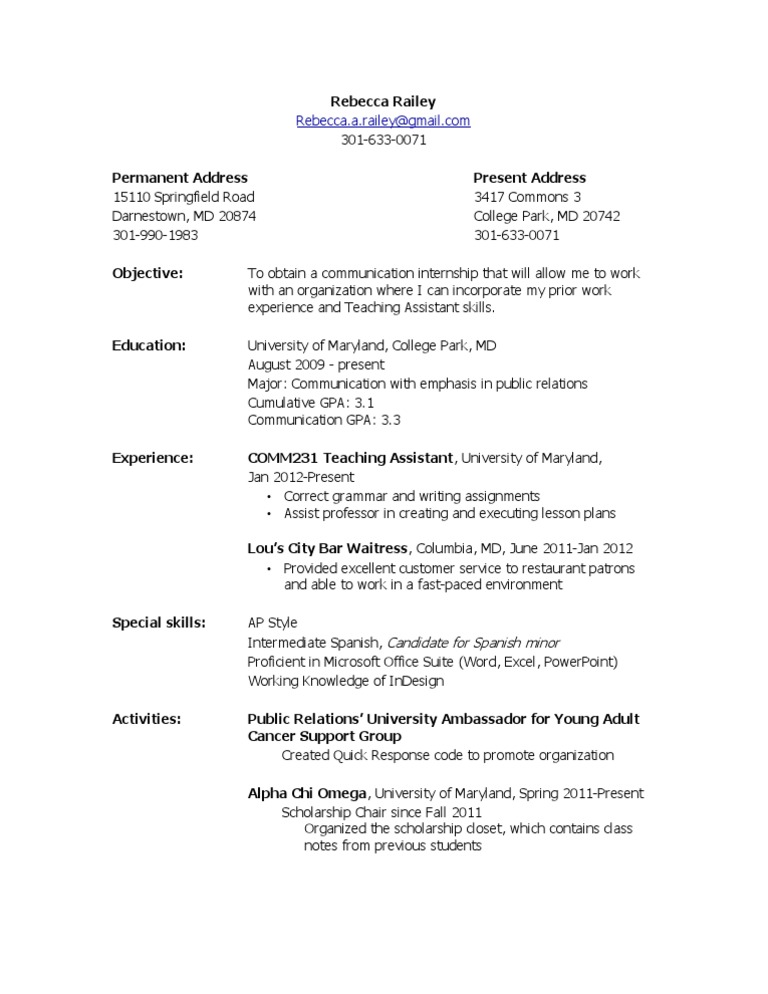 Rebecca Railey
Rebecca.a.railey@gmail.com
301-633-0071

Permanent Address
15110 Springfield Road
Darnestown, MD 20874
301-990-1983

Present Address
3417 Commons 3
College Park, MD 20742
301-633-0071

Objective: To obtain a communication internship that will allow me to work with an organization where I can incorporate my prior work experience and Teaching Assistant skills.

Education: University of Maryland, College Park, MD
August 2009 - present
Major: Communication with emphasis in public relations
Cumulative GPA: 3.1
Communication GPA: 3.3

Experience: COMM231 Teaching Assistant, University of Maryland, Jan 2012-Present
• Correct grammar and writing assignments
• Assist professor in creating and executing lesson plans

Lou's City Bar Waitress, Columbia, MD, June 2011-Jan 2012
• Provided excellent customer service to restaurant patrons and able to work in a fast-paced environment

Special skills: AP Style
Intermediate Spanish, Candidate for Spanish minor
Proficient in Microsoft Office Suite (Word, Excel, PowerPoint)
Working Knowledge of InDesign

Activities: Public Relations' University Ambassador for Young Adult Cancer Support Group
Created Quick Response code to promote organization

Alpha Chi Omega, University of Maryland, Spring 2011-Present
Scholarship Chair since Fall 2011
Organized the scholarship closet, which contains class notes from previous students